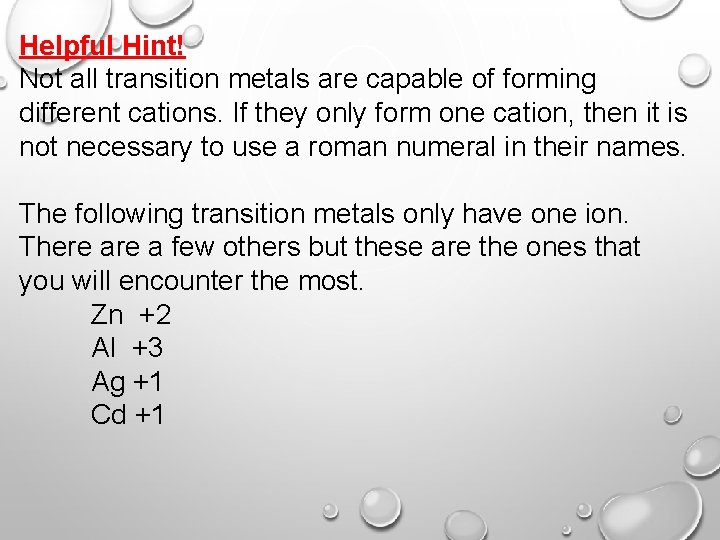 Helpful Hint!
Not all transition metals are capable of forming different cations. If they only form one cation, then it is not necessary to use a roman numeral in their names.

The following transition metals only have one ion. There are a few others but these are the ones that you will encounter the most.

Zn +2
Al +3
Ag +1
Cd +1